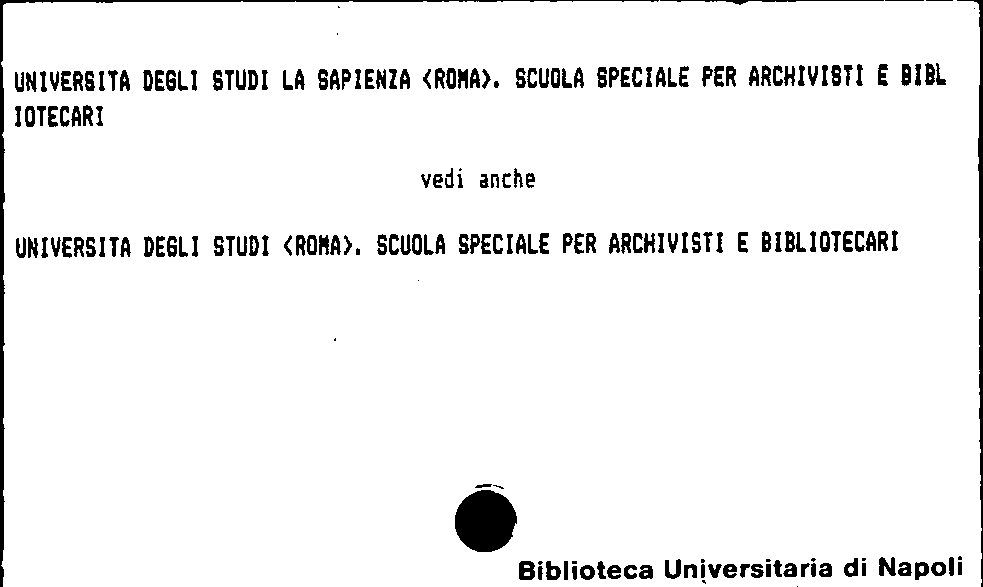 UNIVERSITA DEGLI STUDI LA SAPIENZA <ROMA>. SCUOLA SPECIALE PER ARCHIVISTI E BIBLIOTECARI

vedi anche

UNIVERSITA DEGLI STUDI <ROMA>. SCUOLA SPECIALE PER ARCHIVISTI E BIBLIOTECARI

Biblioteca Universitaria di Napoli